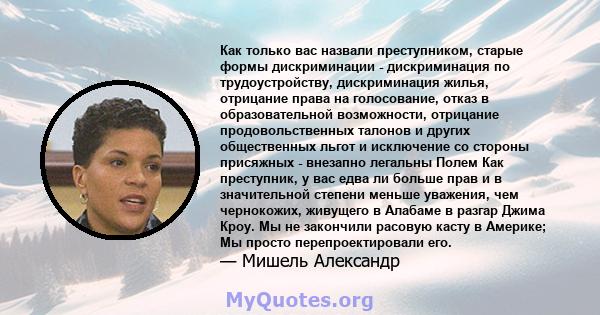 Как только вас назвали преступником, старые формы дискриминации - дискриминация по трудоустройству, дискриминация жилья, отрицание права на голосование, отказ в образовательной возможности, отрицание продовольственных талонов и других общественных льгот и исключение со стороны присяжных - внезапно легальны Полем Как преступник, у вас едва ли больше прав и в значительной степени меньше уважения, чем чернокожих, живущего в Алабаме в разгар Джима Кроу. Мы не закончили расовую касту в Америке; Мы просто перепроектировали его.
— Мишель Александр

MyQuotes.org